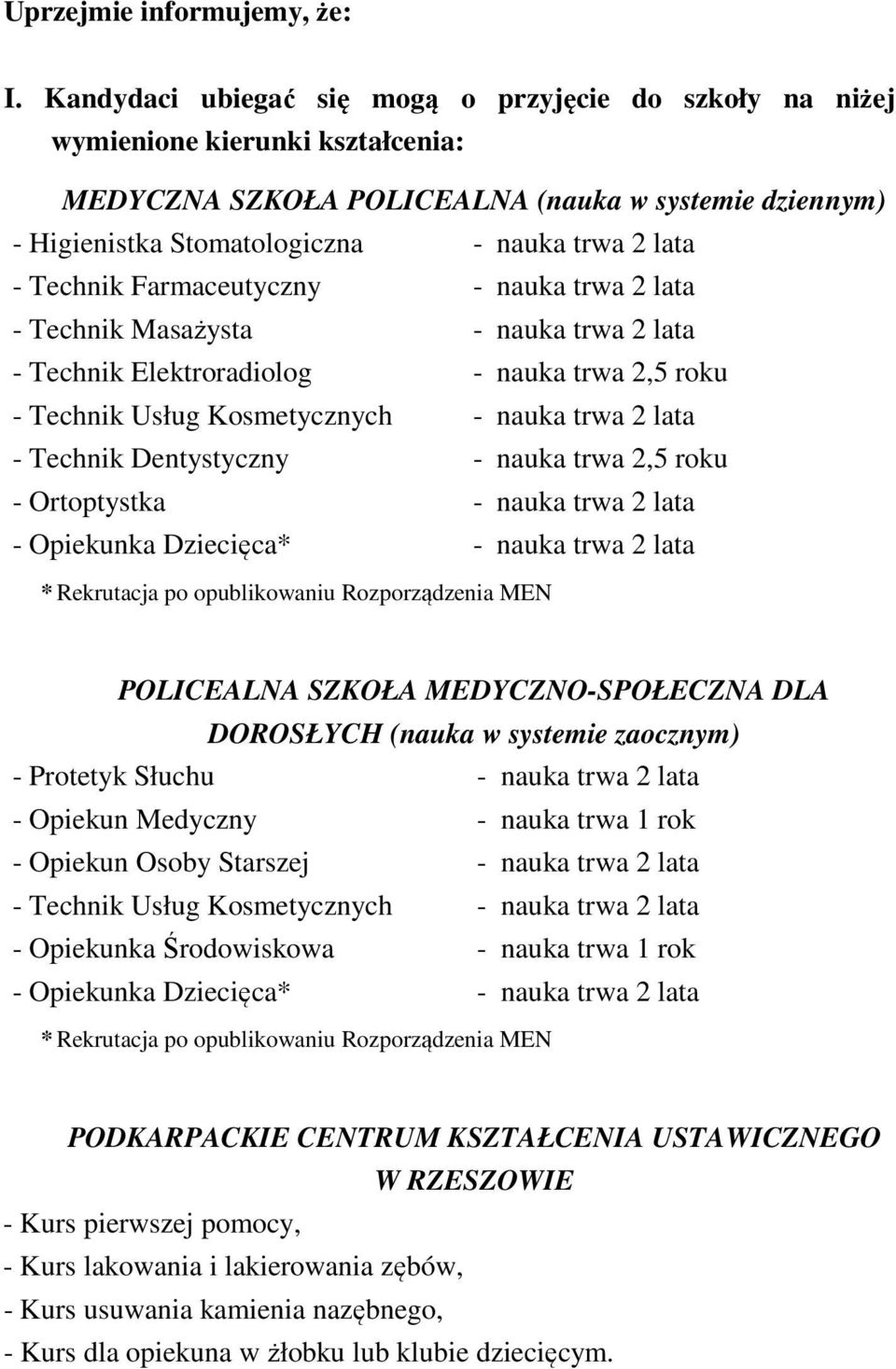 Uprzejmie informujemy, że:

I. Kandydaci ubiegać się mogą o przyjęcie do szkoły na niżej wymienione kierunki kształcenia:

MEDYCZNA SZKOŁA POLICEALNA (nauka w systemie dziennym)

- Higienistka Stomatologiczna - nauka trwa 2 lata
- Technik Farmaceutyczny - nauka trwa 2 lata
- Technik Masażysta - nauka trwa 2 lata
- Technik Elektroradiolog - nauka trwa 2,5 roku
- Technik Usług Kosmetycznych - nauka trwa 2 lata
- Technik Dentystyczny - nauka trwa 2,5 roku
- Ortoptystka - nauka trwa 2 lata
- Opiekunka Dziecięca* - nauka trwa 2 lata

* Rekrutacja po opublikowaniu Rozporządzenia MEN

POLICEALNA SZKOŁA MEDYCZNO-SPOŁECZNA DLA DOROSŁYCH (nauka w systemie zaocznym)

- Protetyk Słuchu - nauka trwa 2 lata
- Opiekun Medyczny - nauka trwa 1 rok
- Opiekun Osoby Starszej - nauka trwa 2 lata
- Technik Usług Kosmetycznych - nauka trwa 2 lata
- Opiekunka Środowiskowa - nauka trwa 1 rok
- Opiekunka Dziecięca* - nauka trwa 2 lata

* Rekrutacja po opublikowaniu Rozporządzenia MEN

PODKARPACKIE CENTRUM KSZTAŁCENIA USTAWICZNEGO W RZESZOWIE

- Kurs pierwszej pomocy,
- Kurs lakowania i lakierowania zębów,
- Kurs usuwania kamienia nazębnego,
- Kurs dla opiekuna w żłobku lub klubie dziecięcym.